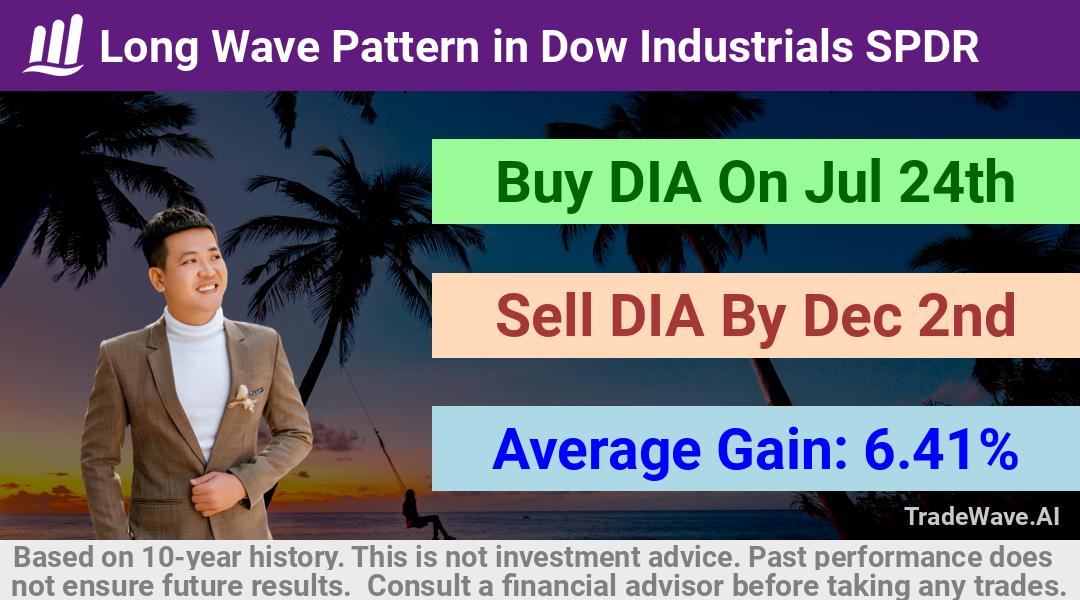 Long Wave Pattern in Dow Industrials SPDR

Buy DIA On Jul 24th

Sell DIA By Dec 2nd

Average Gain: 6.41%

TradeWave.AI

Based on 10-year history. This is not investment advice. Past performance does not ensure future results. Consult a financial advisor before taking any trades.